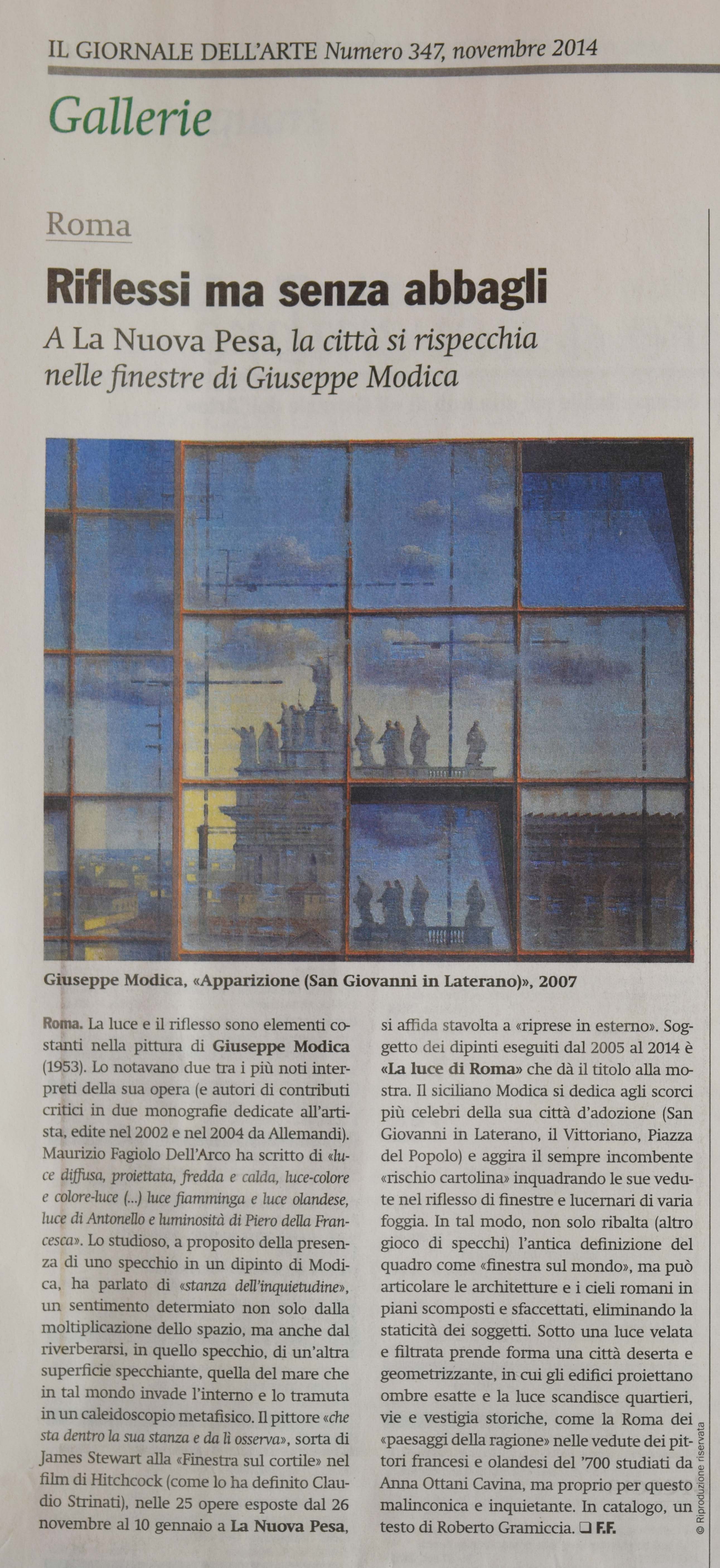 IL GIORNALE DELL'ARTE Numero 347, novembre 2014

Gallerie

Roma

Riflessi ma senza abbagli

A La Nuova Pesa, la città si rispecchia nelle finestre di Giuseppe Modica

Giuseppe Modica, «Apparizione (San Giovanni in Laterano)», 2007

Roma. La luce e il riflesso sono elementi costanti nella pittura di Giuseppe Modica (1953). Lo notavano due tra i più noti interpreti della sua opera (e autori di contributi critici in due monografie dedicate all'artista, edite nel 2002 e nel 2004 da Allemandi). Maurizio Fagiolo Dell'Arco ha scritto di «luce diffusa, proiettata, fredda e calda, luce-colore e colore-luce (...) luce fiamminga e luce olandese, luce di Antonello e luminosità di Piero della Francesca». Lo studioso, a proposito della presenza di uno specchio in un dipinto di Modica, ha parlato di «stanza dell'inquietudine», un sentimento determiato non solo dalla moltiplicazione dello spazio, ma anche dal riverberarsi, in quello specchio, di un'altra superficie specchiante, quella del mare che in tal mondo invade l'interno e lo tramuta in un caleidoscopio metafisico. Il pittore «che sta dentro la sua stanza e da lì osserva», sorta di James Stewart alla «Finestra sul cortile» nel film di Hitchcock (come lo ha definito Claudio Strinati), nelle 25 opere esposte dal 26 novembre al 10 gennaio a La Nuova Pesa, si affida stavolta a «riprese in esterno». Soggetto dei dipinti eseguiti dal 2005 al 2014 è «La luce di Roma» che dà il titolo alla mostra. Il siciliano Modica si dedica agli scorci più celebri della sua città d'adozione (San Giovanni in Laterano, il Vittoriano, Piazza del Popolo) e aggira il sempre incombente «rischio cartolina» inquadrando le sue vedute nel riflesso di finestre e lucernari di varia foggia. In tal modo, non solo ribalta (altro gioco di specchi) l'antica definizione del quadro come «finestra sul mondo», ma può articolare le architetture e i cieli romani in piani scomposti e sfaccettati, eliminando la staticità dei soggetti. Sotto una luce velata e filtrata prende forma una città deserta e geometrizzante, in cui gli edifici proiettano ombre esatte e la luce scandisce quartieri, vie e vestigia storiche, come la Roma dei «paesaggi della ragione» nelle vedute dei pittori francesi e olandesi del '700 studiati da Anna Ottani Cavina, ma proprio per questo malinconica e inquietante. In catalogo, un testo di Roberto Gramiccia. ❑ F.F.

© Riproduzione riservata